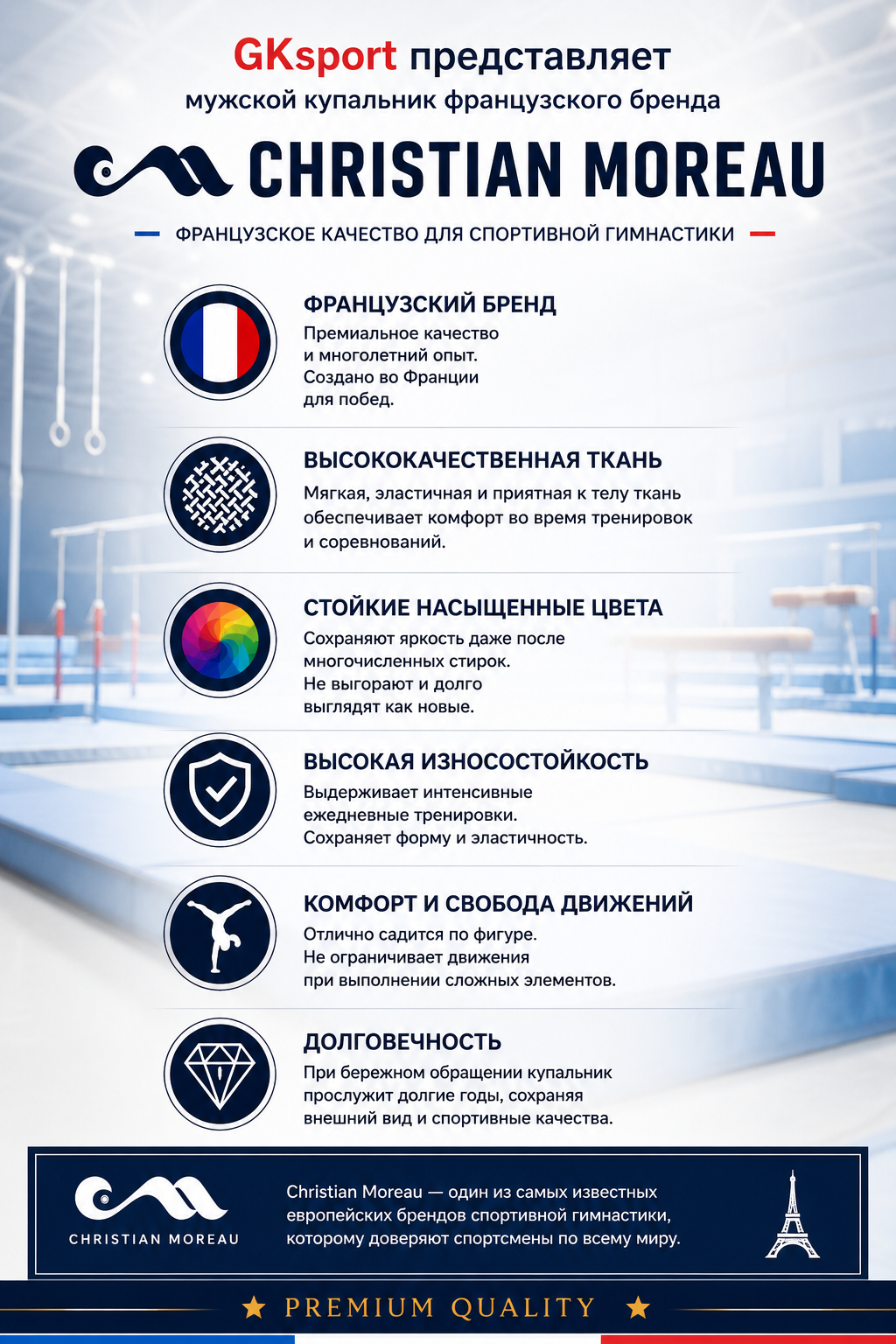 GKsport представляет
мужской купальник французского бренда

CHRISTIAN MOREAU

ФРАНЦУЗСКОЕ КАЧЕСТВО ДЛЯ СПОРТИВНОЙ ГИМНАСТИКИ

ФРАНЦУЗСКИЙ БРЕНД
Премиальное качество и многолетний опыт. Создано во Франции для побед.

ВЫСОКОКАЧЕСТВЕННАЯ ТКАНЬ
Мягкая, эластичная и приятная к телу ткань обеспечивает комфорт во время тренировок и соревнований.

СТОЙКИЕ НАСЫЩЕННЫЕ ЦВЕТА
Сохраняют яркость даже после многочисленных стирок. Не выгорают и долго выглядят как новые.

ВЫСОКАЯ ИЗНОСОСТОЙКОСТЬ
Выдерживает интенсивные ежедневные тренировки. Сохраняет форму и эластичность.

КОМФОРТ И СВОБОДА ДВИЖЕНИЙ
Отлично садится по фигуре. Не ограничивает движения при выполнении сложных элементов.

ДОЛГОВЕЧНОСТЬ
При бережном обращении купальник прослужит долгие годы, сохраняя внешний вид и спортивные качества.

CHRISTIAN MOREAU

Christian Moreau — один из самых известных европейских брендов спортивной гимнастики, которому доверяют спортсмены по всему миру.

PREMIUM QUALITY